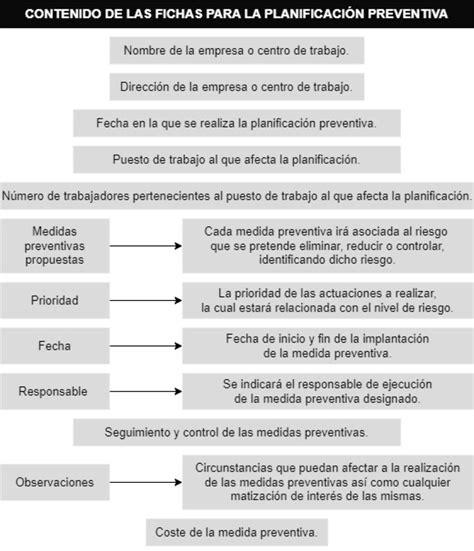 CONTENIDO DE LAS FICHAS PARA LA PLANIFICACIÓN PREVENTIVA

Nombre de la empresa o centro de trabajo.

Dirección de la empresa o centro de trabajo.

Fecha en la que se realiza la planificación preventiva.

Puesto de trabajo al que afecta la planificación.

Número de trabajadores pertenecientes al puesto de trabajo al que afecta la planificación.

Medidas preventivas propuestas

Cada medida preventiva irá asociada al riesgo que se pretende eliminar, reducir o controlar, identificando dicho riesgo.

Prioridad

La prioridad de las actuaciones a realizar, la cual estará relacionada con el nivel de riesgo.

Fecha

Fecha de inicio y fin de la implantación de la medida preventiva.

Responsable

Se indicará el responsable de ejecución de la medida preventiva designado.

Seguimiento y control de las medidas preventivas.

Observaciones

Circunstancias que puedan afectar a la realización de las medidas preventivas así como cualquier matización de interés de las mismas.

Coste de la medida preventiva.